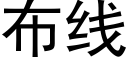 布线